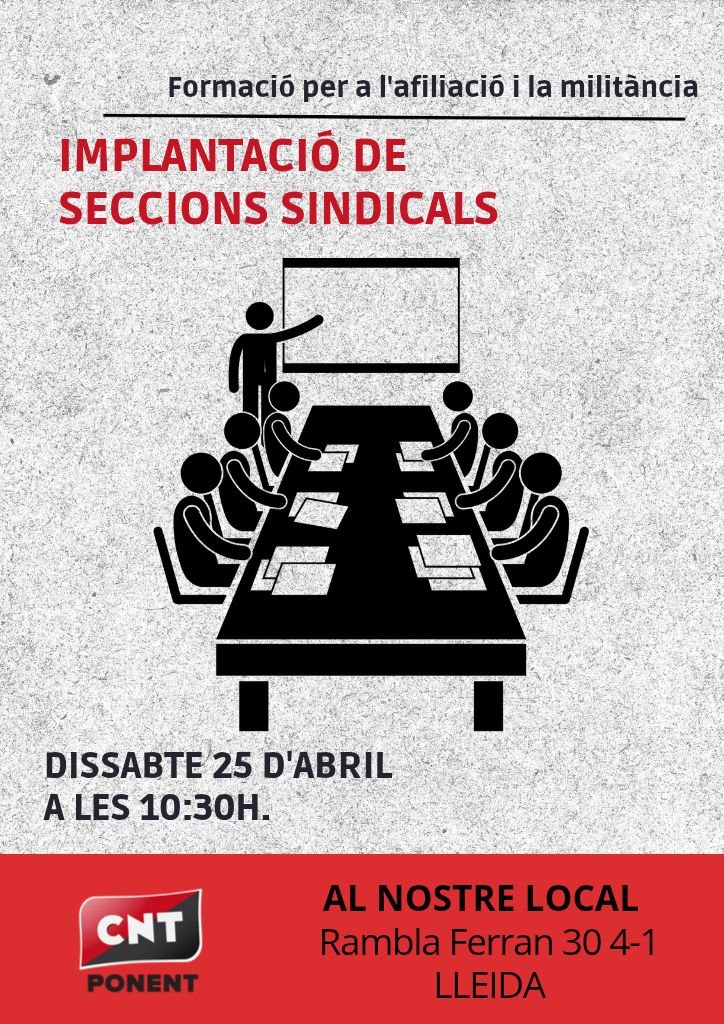 Formació per a l'afiliació i la militància

IMPLANTACIÓ DE
SECCIONS SINDICALS

DISSABTE 25 D'ABRIL
A LES 10:30H.

CNT
PONENT

AL NOSTRE LOCAL
Rambla Ferran 30 4-1
LLEIDA